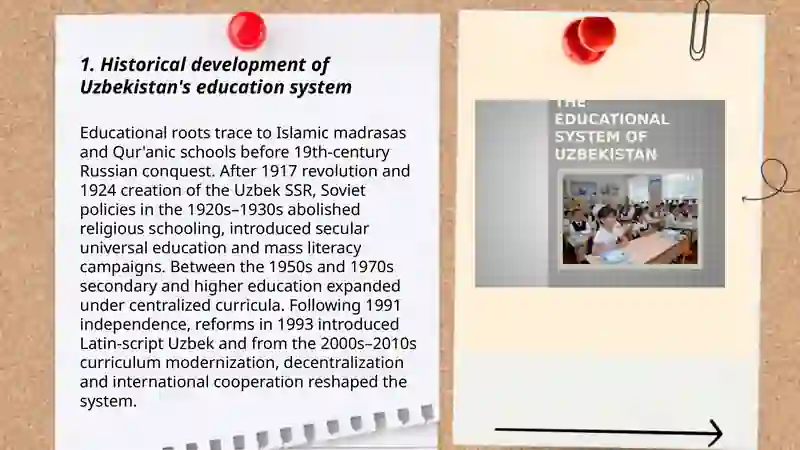 1. Historical development of Uzbekistan's education system

Educational roots trace to Islamic madrasas and Qur'anic schools before 19th-century Russian conquest. After 1917 revolution and 1924 creation of the Uzbek SSR, Soviet policies in the 1920s–1930s abolished religious schooling, introduced secular universal education and mass literacy campaigns. Between the 1950s and 1970s secondary and higher education expanded under centralized curricula. Following 1991 independence, reforms in 1993 introduced Latin-script Uzbek and from the 2000s–2010s curriculum modernization, decentralization and international cooperation reshaped the system.

THE EDUCATIONAL SYSTEM OF UZBEKISTAN